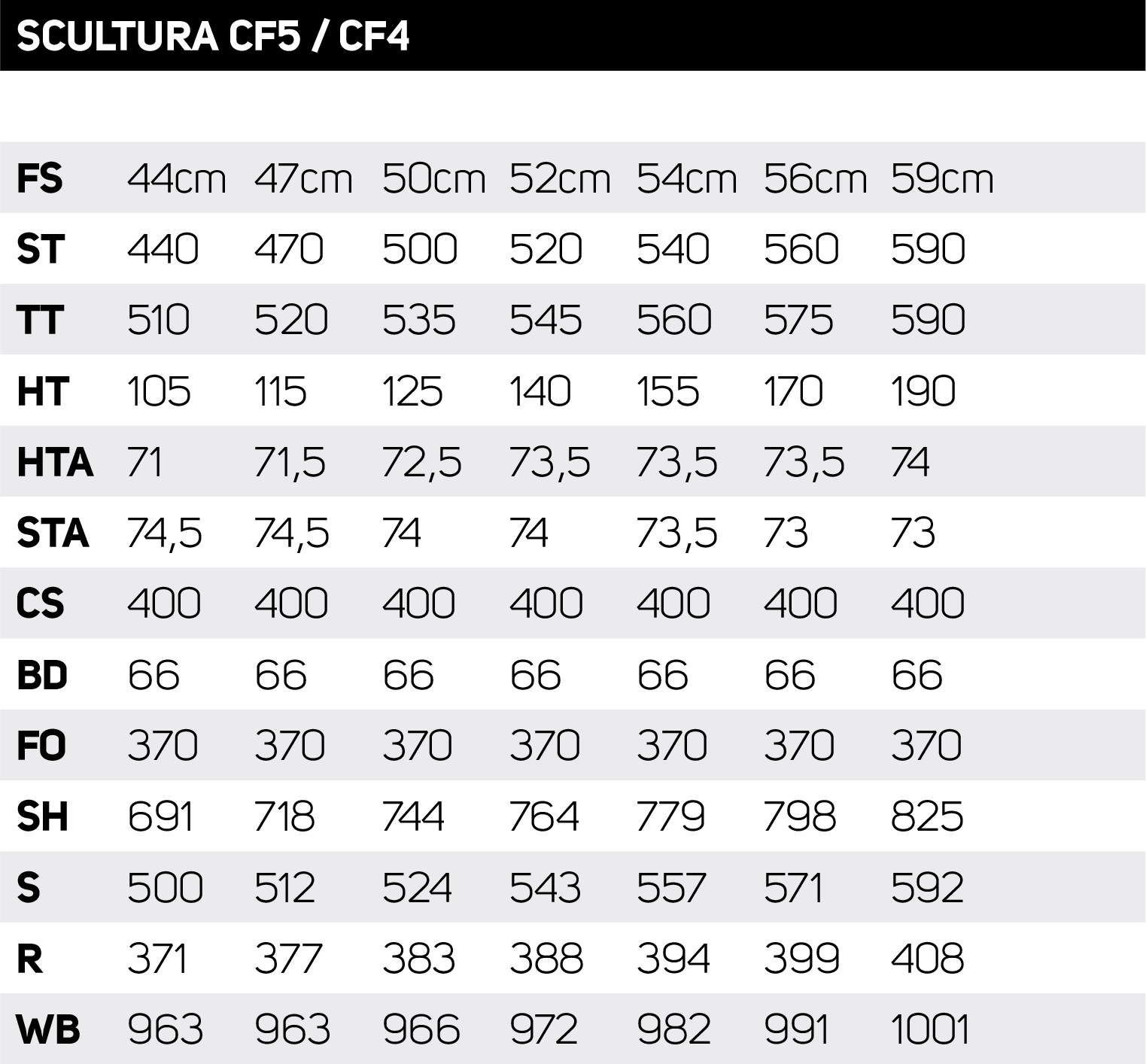 SCULTURA CF5 / CF4

| FS | 44cm | 47cm | 50cm | 52cm | 54cm | 56cm | 59cm |
|---|---|---|---|---|---|---|---|
| ST | 440 | 470 | 500 | 520 | 540 | 560 | 590 |
| TT | 510 | 520 | 535 | 545 | 560 | 575 | 590 |
| HT | 105 | 115 | 125 | 140 | 155 | 170 | 190 |
| HTA | 71 | 71,5 | 72,5 | 73,5 | 73,5 | 73,5 | 74 |
| STA | 74,5 | 74,5 | 74 | 74 | 73,5 | 73 | 73 |
| CS | 400 | 400 | 400 | 400 | 400 | 400 | 400 |
| BD | 66 | 66 | 66 | 66 | 66 | 66 | 66 |
| FO | 370 | 370 | 370 | 370 | 370 | 370 | 370 |
| SH | 691 | 718 | 744 | 764 | 779 | 798 | 825 |
| S | 500 | 512 | 524 | 543 | 557 | 571 | 592 |
| R | 371 | 377 | 383 | 388 | 394 | 399 | 408 |
| WB | 963 | 963 | 966 | 972 | 982 | 991 | 1001 |